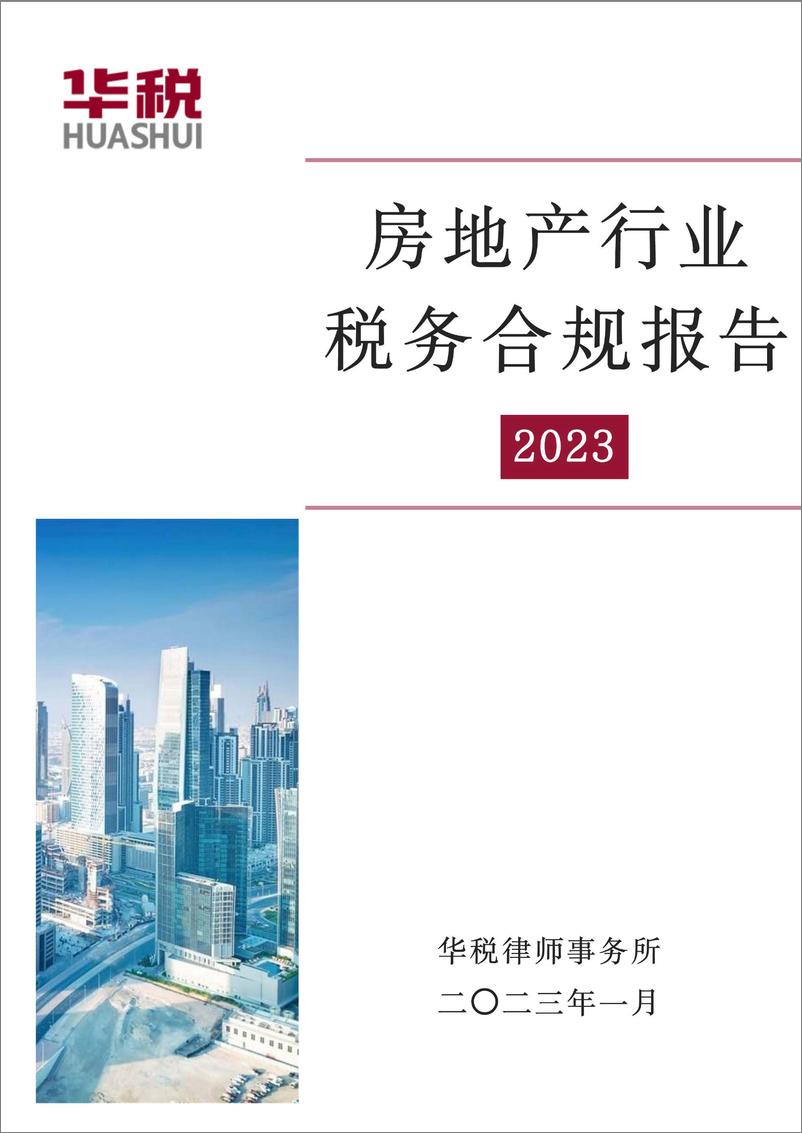 华税
HUASHUI

房地产行业
税务合规报告

2023

华税律师事务所
二〇二三年一月